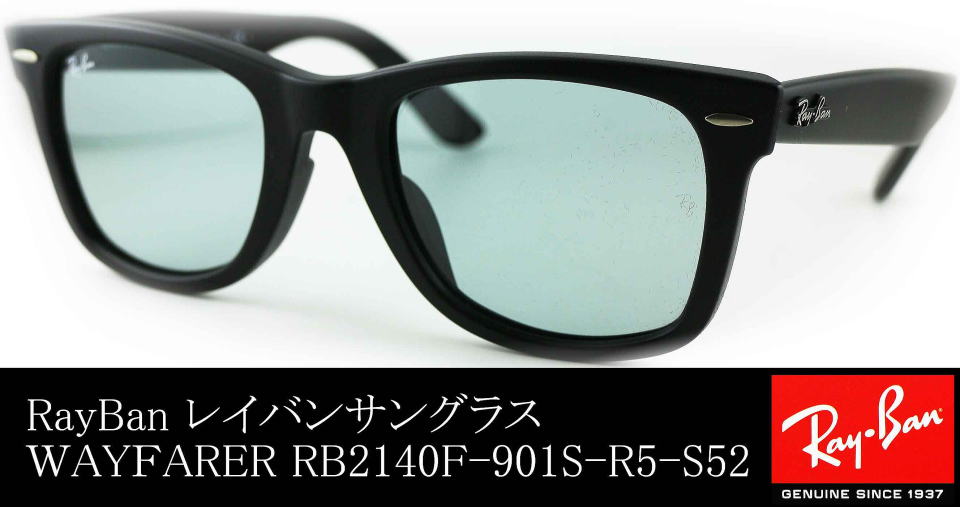 Ray-Ban

Ray-Ban

RayBan レイバンサングラス
WAYFARER RB2140F-901S-R5-S52

Ray-Ban
GENUINE SINCE 1937